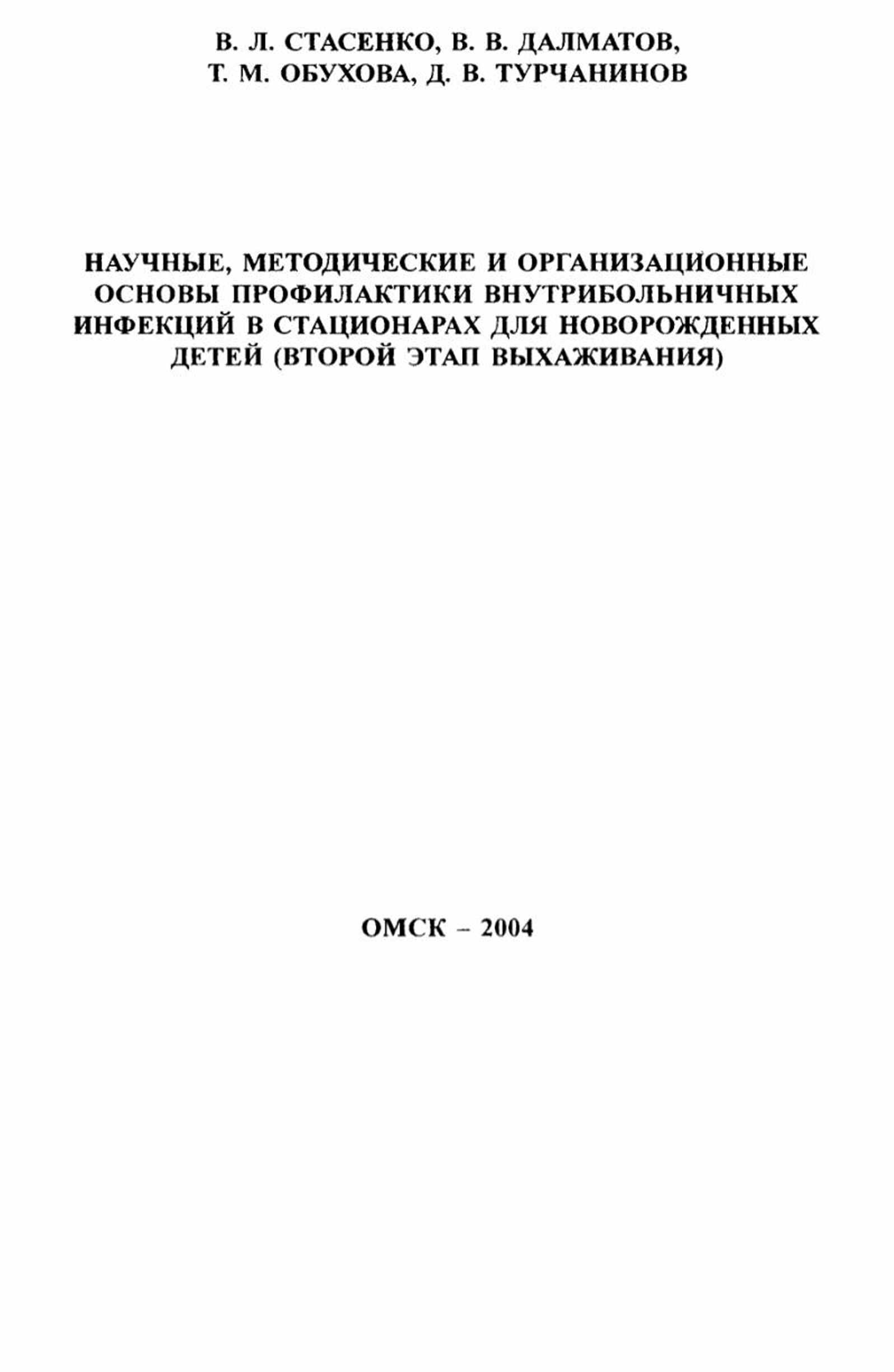 В. Л. СТАСЕНКО, В. В. ДАЛМАТОВ,
Т. М. ОБУХОВА, Д. В. ТУРЧАНИНОВ

НАУЧНЫЕ, МЕТОДИЧЕСКИЕ И ОРГАНИЗАЦИОННЫЕ ОСНОВЫ ПРОФИЛАКТИКИ ВНУТРИБОЛЬНИЧНЫХ ИНФЕКЦИЙ В СТАЦИОНАРАХ ДЛЯ НОВОРОЖДЕННЫХ ДЕТЕЙ (ВТОРОЙ ЭТАП ВЫХАЖИВАНИЯ)

ОМСК – 2004